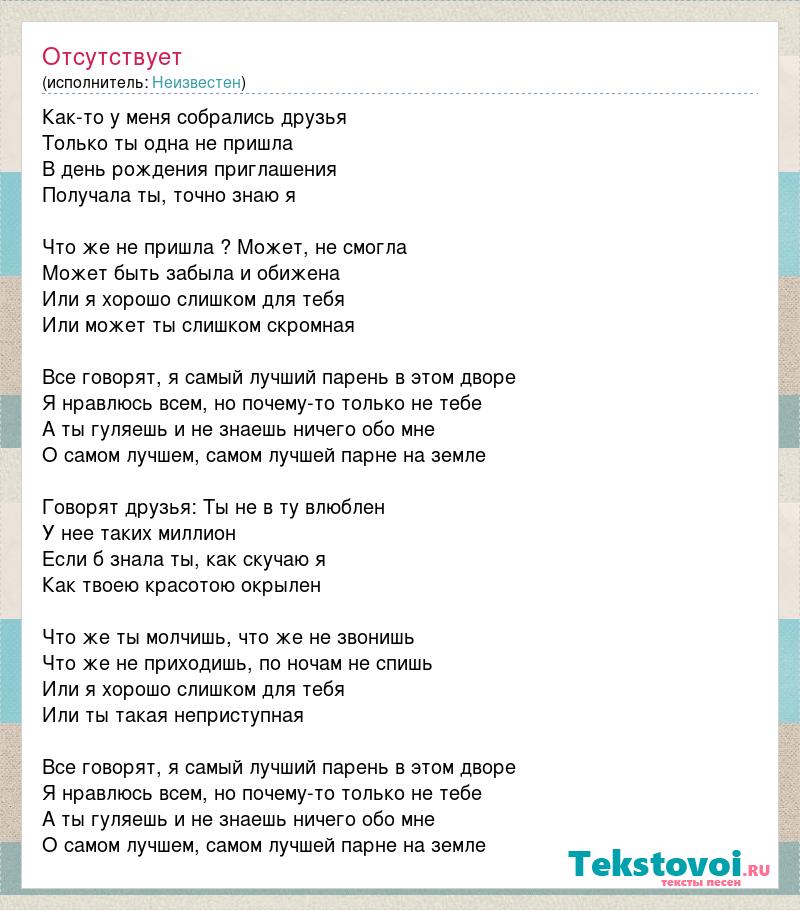 Отсутствует
(исполнитель: Неизвестен)

Как-то у меня собрались друзья
Только ты одна не пришла
В день рождения приглашения
Получала ты, точно знаю я

Что же не пришла ? Может, не смогла
Может быть забыла и обижена
Или я хорошо слишком для тебя
Или может ты слишком скромная

Все говорят, я самый лучший парень в этом дворе
Я нравлюсь всем, но почему-то только не тебе
А ты гуляешь и не знаешь ничего обо мне
О самом лучшем, самом лучшей парне на земле

Говорят друзья: Ты не в ту влюблен
У нее таких миллион
Если б знала ты, как скучаю я
Как твоею красотою окрылен

Что же ты молчишь, что же не звонишь
Что же не приходишь, по ночам не спишь
Или я хорошо слишком для тебя
Или ты такая неприступная

Все говорят, я самый лучший парень в этом дворе
Я нравлюсь всем, но почему-то только не тебе
А ты гуляешь и не знаешь ничего обо мне
О самом лучшем, самом лучшей парне на земле

Tekstovoi.RU
тексты песен